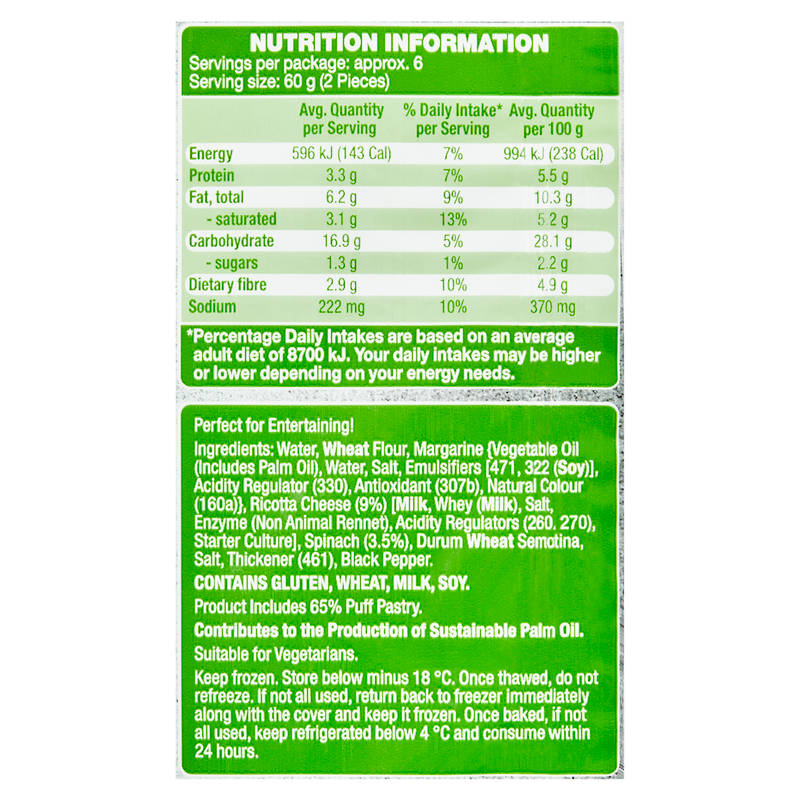 NUTRITION INFORMATION
Servings per package: approx. 6
Serving size: 60 g (2 Pieces)

| | Avg. Quantity per Serving | % Daily Intake* per Serving | Avg. Quantity per 100 g |
|---|---|---|---|
| Energy | 596 kJ (143 Cal) | 7% | 994 kJ (238 Cal) |
| Protein | 3.3 g | 7% | 5.5 g |
| Fat, total | 6.2 g | 9% | 10.3 g |
| - saturated | 3.1 g | 13% | 5.2 g |
| Carbohydrate | 16.9 g | 5% | 28.1 g |
| - sugars | 1.3 g | 1% | 2.2 g |
| Dietary fibre | 2.9 g | 10% | 4.9 g |
| Sodium | 222 mg | 10% | 370 mg |

*Percentage Daily Intakes are based on an average adult diet of 8700 kJ. Your daily intakes may be higher or lower depending on your energy needs.

Perfect for Entertaining!

Ingredients: Water, Wheat Flour, Margarine {Vegetable Oil (Includes Palm Oil), Water, Salt, Emulsifiers [471, 322 (Soy)], Acidity Regulator (330), Antioxidant (307b), Natural Colour (160a)}, Ricotta Cheese (9%) [Milk, Whey (Milk), Salt, Enzyme (Non Animal Rennet), Acidity Regulators (260. 270), Starter Culture], Spinach (3.5%), Durum Wheat Semolina, Salt, Thickener (461), Black Pepper.

CONTAINS GLUTEN, WHEAT, MILK, SOY.

Product Includes 65% Puff Pastry.

Contributes to the Production of Sustainable Palm Oil.

Suitable for Vegetarians.

Keep frozen. Store below minus 18 °C. Once thawed, do not refreeze. If not all used, return back to freezer immediately along with the cover and keep it frozen. Once baked, if not all used, keep refrigerated below 4 °C and consume within 24 hours.